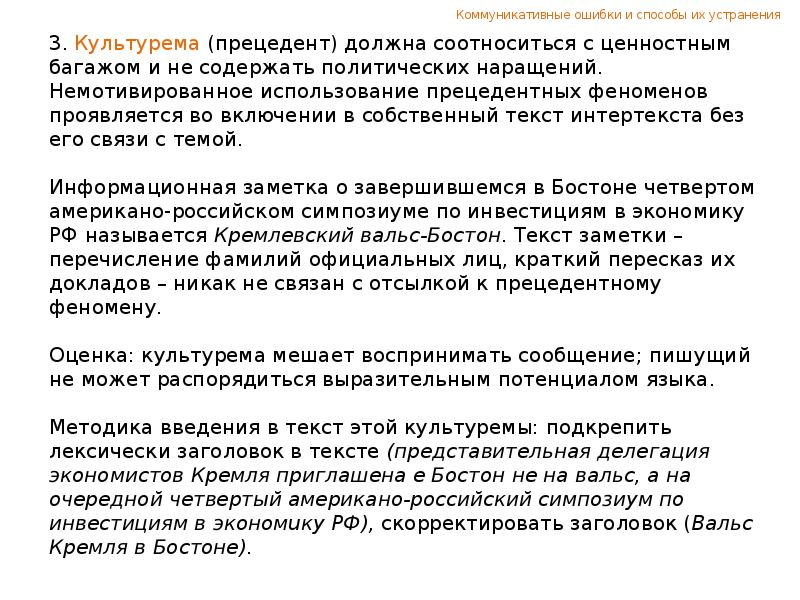 Коммуникативные ошибки и способы их устранения

3. Культурема (прецедент) должна соотноситься с ценностным багажом и не содержать политических наращений. Немотивированное использование прецедентных феноменов проявляется во включении в собственный текст интертекста без его связи с темой.

Информационная заметка о завершившемся в Бостоне четвертом американо-российском симпозиуме по инвестициям в экономику РФ называется Кремлевский вальс-Бостон. Текст заметки – перечисление фамилий официальных лиц, краткий пересказ их докладов – никак не связан с отсылкой к прецедентному феномену.

Оценка: культурема мешает воспринимать сообщение; пишущий не может распорядиться выразительным потенциалом языка.

Методика введения в текст этой культуремы: подкрепить лексически заголовок в тексте (представительная делегация экономистов Кремля приглашена е Бостон не на вальс, а на очередной четвертый американо-российский симпозиум по инвестициям в экономику РФ), скорректировать заголовок (Вальс Кремля в Бостоне).